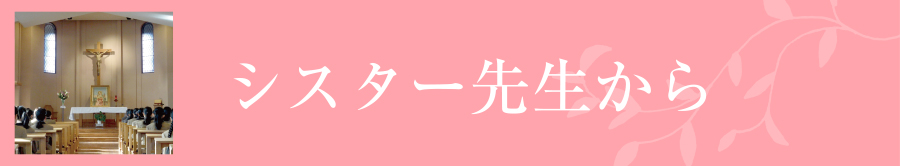 シスター先生から